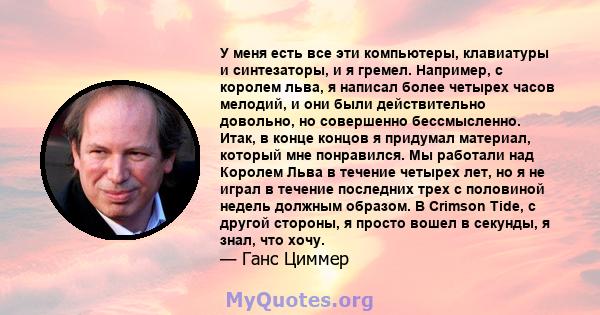 У меня есть все эти компьютеры, клавиатуры и синтезаторы, и я гремел. Например, с королем льва, я написал более четырех часов мелодий, и они были действительно довольно, но совершенно бессмысленно. Итак, в конце концов я придумал материал, который мне понравился. Мы работали над Королем Льва в течение четырех лет, но я не играл в течение последних трех с половиной недель должным образом. В Crimson Tide, с другой стороны, я просто вошел в секунды, я знал, что хочу.
— Ганс Циммер

MyQuotes.org